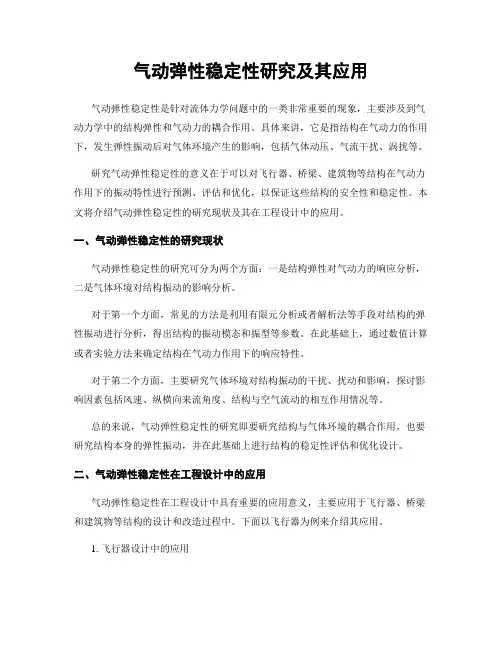 气动弹性稳定性研究及其应用

气动弹性稳定性是针对流体力学问题中的一类非常重要的现象，主要涉及到气动力学中的结构弹性和气动力的耦合作用。具体来讲，它是指结构在气动力的作用下，发生弹性振动后对气体环境产生的影响，包括气体动压、气流干扰、涡扰等。

研究气动弹性稳定性的意义在于可以对飞行器、桥梁、建筑物等结构在气动力作用下的振动特性进行预测、评估和优化，以保证这些结构的安全性和稳定性。本文将介绍气动弹性稳定性的研究现状及其在工程设计中的应用。

一、气动弹性稳定性的研究现状

气动弹性稳定性的研究可分为两个方面：一是结构弹性对气动力的响应分析，二是气体环境对结构振动的影响分析。

对于第一个方面，常见的方法是利用有限元分析或者解析法等手段对结构的弹性振动进行分析，得出结构的振动模态和振型等参数。在此基础上，通过数值计算或者实验方法来确定结构在气动力作用下的响应特性。

对于第二个方面，主要研究气体环境对结构振动的干扰、扰动和影响，探讨影响因素包括风速、纵横向来流角度、结构与空气流动的相互作用情况等。

总的来说，气动弹性稳定性的研究即要研究结构与气体环境的耦合作用，也要研究结构本身的弹性振动，并在此基础上进行结构的稳定性评估和优化设计。

二、气动弹性稳定性在工程设计中的应用

气动弹性稳定性在工程设计中具有重要的应用意义，主要应用于飞行器、桥梁和建筑物等结构的设计和改造过程中。下面以飞行器为例来介绍其应用。

1. 飞行器设计中的应用